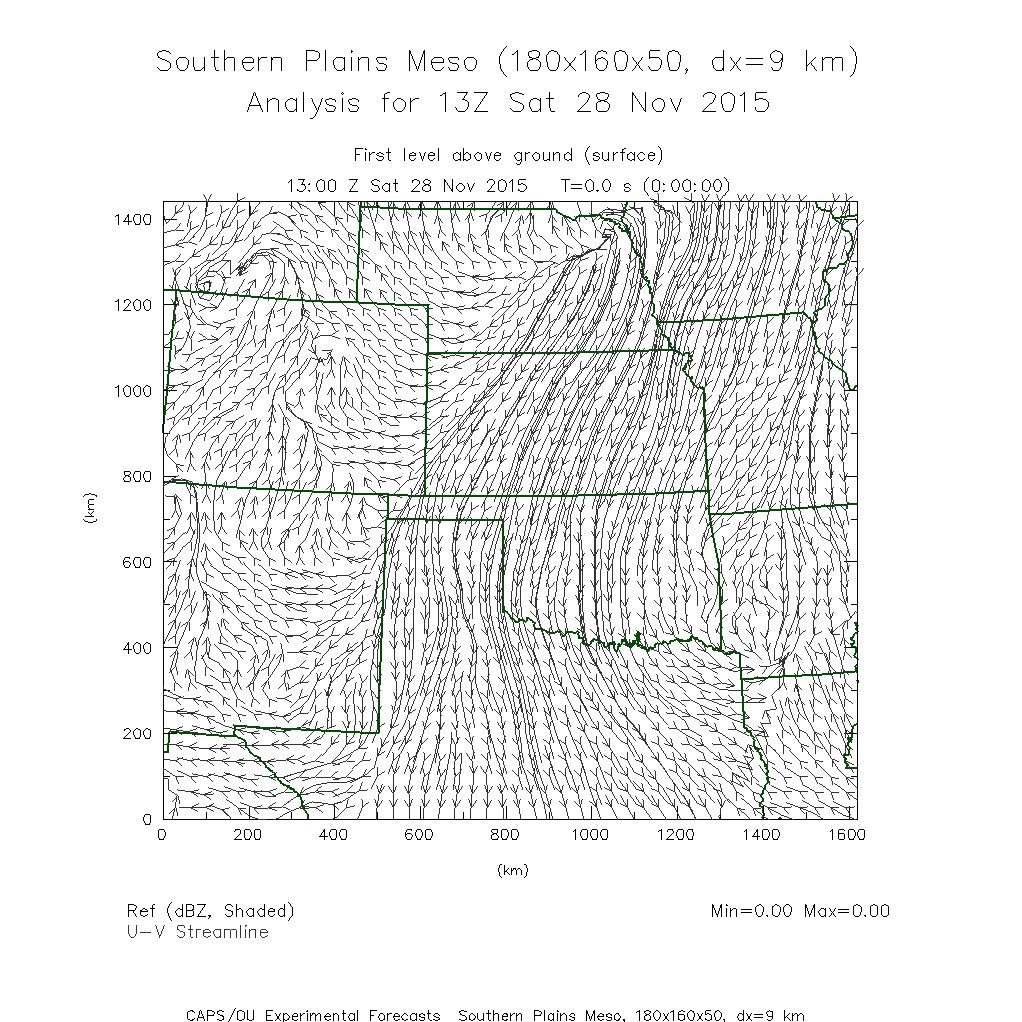 Southern Plains Meso (180x160x50, dx=9 km)
Analysis for 13Z Sat 28 Nov 2015

First level above ground (surface)
13:00 Z Sat 28 Nov 2015    T=0.0 s (0:00:00)

1400
1200
1000
800
600
400
200
0

(km)

0 200 400 600 800 1000 1200 1400 1600

(km)

Ref (dBZ, Shaded)
U-V Streamline

Min=0.00 Max=0.00

CAPS/OU Experimental Forecasts  Southern Plains Meso, 180x160x50, dx=9 km